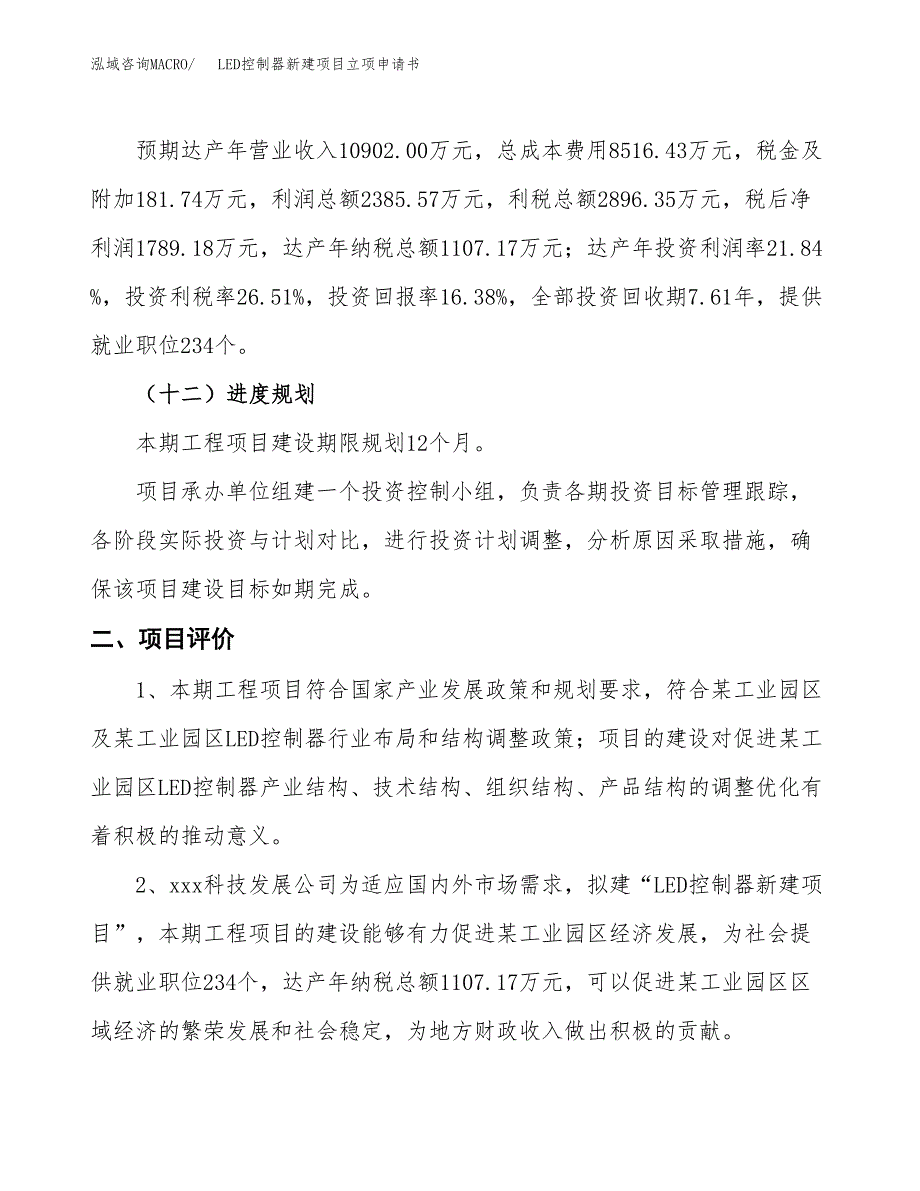 泓域咨询MACRO/　LED控制器新建项目立项申请书

预期达产年营业收入10902.00万元，总成本费用8516.43万元，税金及附加181.74万元，利润总额2385.57万元，利税总额2896.35万元，税后净利润1789.18万元，达产年纳税总额1107.17万元；达产年投资利润率21.84%，投资利税率26.51%，投资回报率16.38%，全部投资回收期7.61年，提供就业职位234个。

（十二）进度规划

本期工程项目建设期限规划12个月。

项目承办单位组建一个投资控制小组，负责各期投资目标管理跟踪，各阶段实际投资与计划对比，进行投资计划调整，分析原因采取措施，确保该项目建设目标如期完成。

二、项目评价

1、本期工程项目符合国家产业发展政策和规划要求，符合某工业园区及某工业园区LED控制器行业布局和结构调整政策；项目的建设对促进某工业园区LED控制器产业结构、技术结构、组织结构、产品结构的调整优化有着积极的推动意义。

2、xxx科技发展公司为适应国内外市场需求，拟建“LED控制器新建项目”，本期工程项目的建设能够有力促进某工业园区经济发展，为社会提供就业职位234个，达产年纳税总额1107.17万元，可以促进某工业园区区域经济的繁荣发展和社会稳定，为地方财政收入做出积极的贡献。